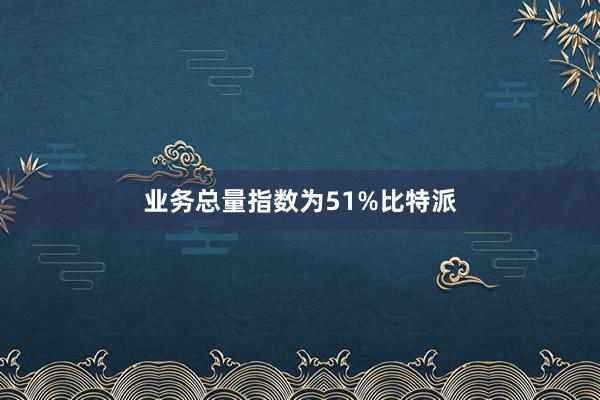 业务总量指数为51%比特派